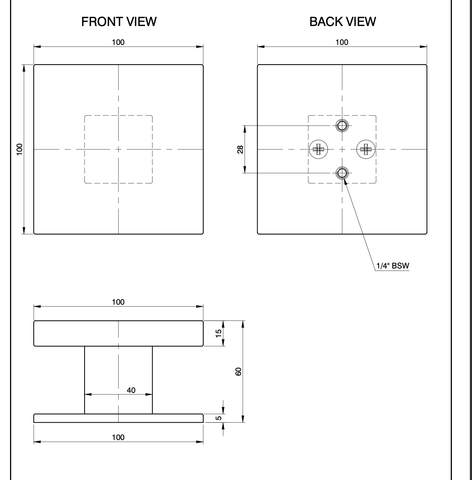 FRONT VIEW

100

100

BACK VIEW

100

28

1/4" BSW

100

15

60

40

5

100